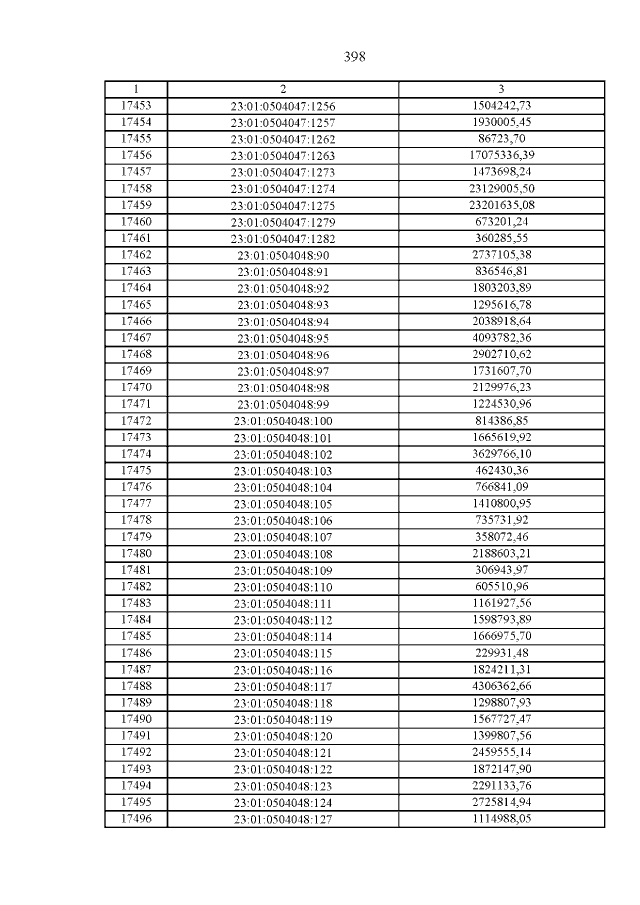 398

| 1 | 2 | 3 |
|---|---|---|
| 17453 | 23:01:0504047:1256 | 1504242,73 |
| 17454 | 23:01:0504047:1257 | 1930005,45 |
| 17455 | 23:01:0504047:1262 | 86723,70 |
| 17456 | 23:01:0504047:1263 | 17075336,39 |
| 17457 | 23:01:0504047:1273 | 1473698,24 |
| 17458 | 23:01:0504047:1274 | 23129005,50 |
| 17459 | 23:01:0504047:1275 | 23201635,08 |
| 17460 | 23:01:0504047:1279 | 673201,24 |
| 17461 | 23:01:0504047:1282 | 360285,55 |
| 17462 | 23:01:0504048:90 | 2737105,38 |
| 17463 | 23:01:0504048:91 | 836546,81 |
| 17464 | 23:01:0504048:92 | 1803203,89 |
| 17465 | 23:01:0504048:93 | 1295616,78 |
| 17466 | 23:01:0504048:94 | 2038918,64 |
| 17467 | 23:01:0504048:95 | 4093782,36 |
| 17468 | 23:01:0504048:96 | 2902710,62 |
| 17469 | 23:01:0504048:97 | 1731607,70 |
| 17470 | 23:01:0504048:98 | 2129976,23 |
| 17471 | 23:01:0504048:99 | 1224530,96 |
| 17472 | 23:01:0504048:100 | 814386,85 |
| 17473 | 23:01:0504048:101 | 1665619,92 |
| 17474 | 23:01:0504048:102 | 3629766,10 |
| 17475 | 23:01:0504048:103 | 462430,36 |
| 17476 | 23:01:0504048:104 | 766841,09 |
| 17477 | 23:01:0504048:105 | 1410800,95 |
| 17478 | 23:01:0504048:106 | 735731,92 |
| 17479 | 23:01:0504048:107 | 358072,46 |
| 17480 | 23:01:0504048:108 | 2188603,21 |
| 17481 | 23:01:0504048:109 | 306943,97 |
| 17482 | 23:01:0504048:110 | 605510,96 |
| 17483 | 23:01:0504048:111 | 1161927,56 |
| 17484 | 23:01:0504048:112 | 1598793,89 |
| 17485 | 23:01:0504048:114 | 1666975,70 |
| 17486 | 23:01:0504048:115 | 229931,48 |
| 17487 | 23:01:0504048:116 | 1824211,31 |
| 17488 | 23:01:0504048:117 | 4306362,66 |
| 17489 | 23:01:0504048:118 | 1298807,93 |
| 17490 | 23:01:0504048:119 | 1567727,47 |
| 17491 | 23:01:0504048:120 | 1399807,56 |
| 17492 | 23:01:0504048:121 | 2459555,14 |
| 17493 | 23:01:0504048:122 | 1872147,90 |
| 17494 | 23:01:0504048:123 | 2291133,76 |
| 17495 | 23:01:0504048:124 | 2725814,94 |
| 17496 | 23:01:0504048:127 | 1114988,05 |